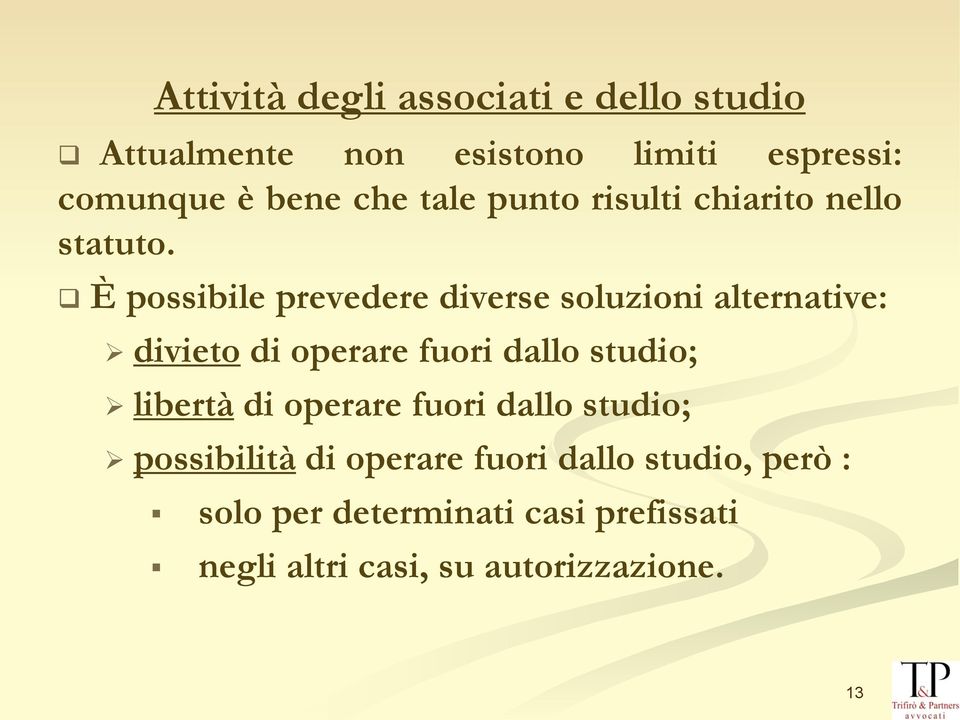 Attività degli associati e dello studio

❑ Attualmente non esistono limiti espressi: comunque è bene che tale punto risulti chiarito nello statuto.

❑ È possibile prevedere diverse soluzioni alternative:

➢ divieto di operare fuori dallo studio;

➢ libertà di operare fuori dallo studio;

➢ possibilità di operare fuori dallo studio, però :

▪ solo per determinati casi prefissati

▪ negli altri casi, su autorizzazione.

13

T&P
Trifirò & Partners
avvocati